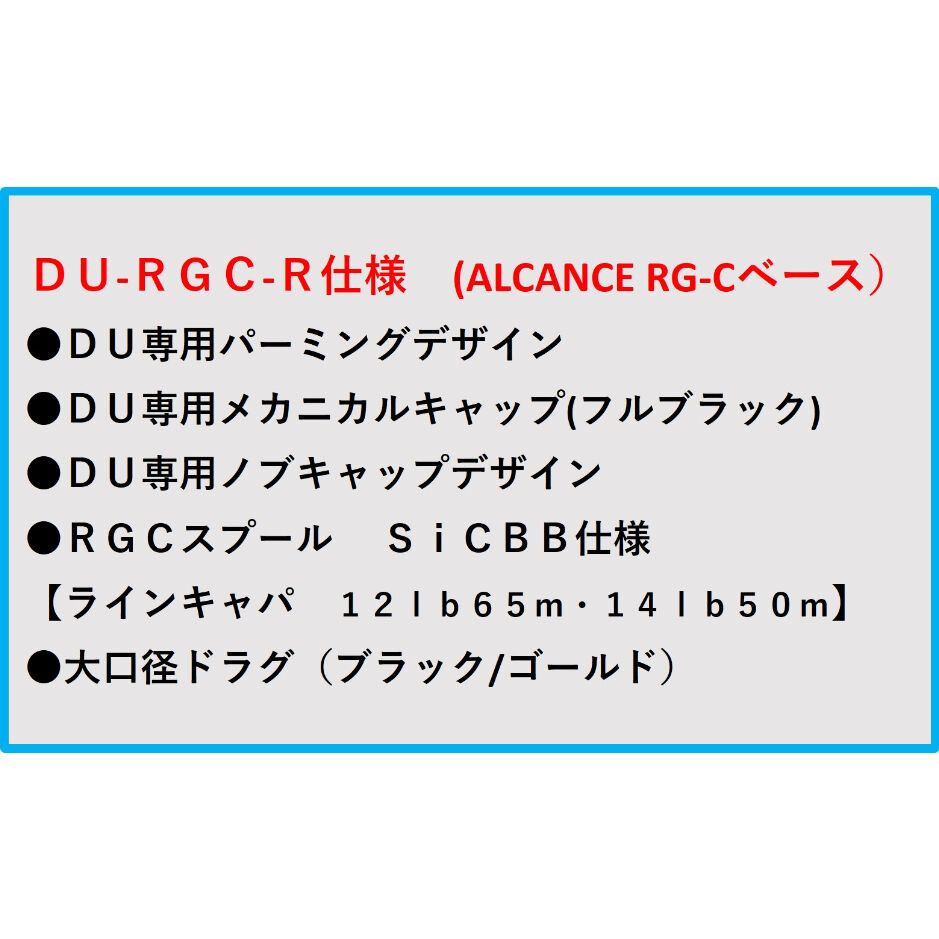 ＤＵ-ＲＧＣ-Ｒ仕様　(ALCANCE RG-Cベース）
●ＤＵ専用パーミングデザイン
●ＤＵ専用メカニカルキャップ(フルブラック)
●ＤＵ専用ノブキャップデザイン
●ＲＧＣスプール　ＳｉＣＢＢ仕様
【ラインキャパ　１２ｌｂ６５ｍ・１４ｌｂ５０ｍ】
●大口径ドラグ（ブラック/ゴールド）